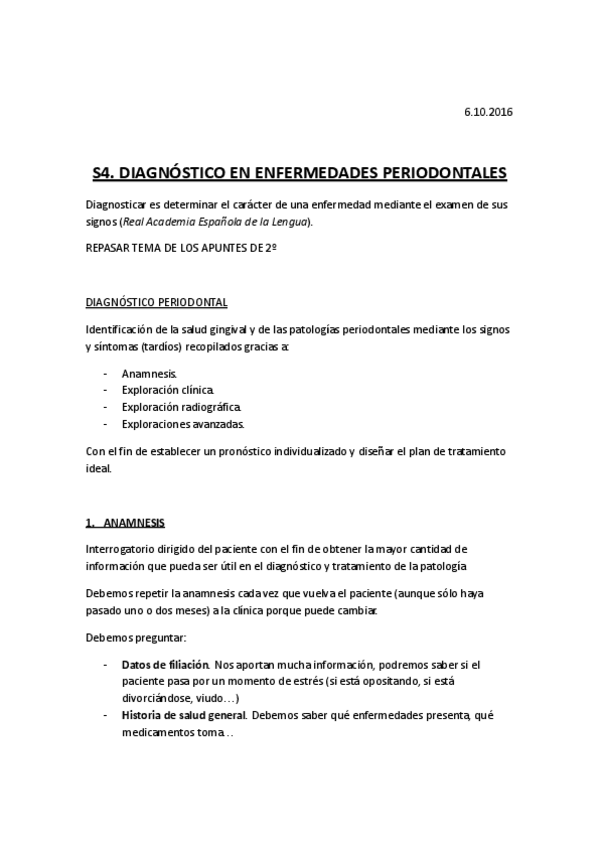 6.10.2016

S4. DIAGNÓSTICO EN ENFERMEDADES PERIODONTALES

Diagnosticar es determinar el carácter de una enfermedad mediante el examen de sus signos (Real Academia Española de la Lengua).

REPASAR TEMA DE LOS APUNTES DE 2º

DIAGNÓSTICO PERIODONTAL

Identificación de la salud gingival y de las patologías periodontales mediante los signos y síntomas (tardíos) recopilados gracias a:

- Anamnesis.
- Exploración clínica.
- Exploración radiográfica.
- Exploraciones avanzadas.

Con el fin de establecer un pronóstico individualizado y diseñar el plan de tratamiento ideal.

1. ANAMNESIS

Interrogatorio dirigido del paciente con el fin de obtener la mayor cantidad de información que pueda ser útil en el diagnóstico y tratamiento de la patología

Debemos repetir la anamnesis cada vez que vuelva el paciente (aunque sólo haya pasado uno o dos meses) a la clínica porque puede cambiar.

Debemos preguntar:

- Datos de filiación. Nos aportan mucha información, podremos saber si el paciente pasa por un momento de estrés (si está opositando, si está divorciándose, viudo…)
- Historia de salud general. Debemos saber qué enfermedades presenta, qué medicamentos toma…